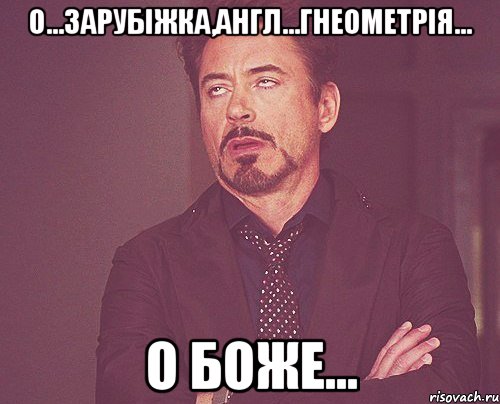 О...ЗАРУБІЖКА,АНГЛ...ГНЕОМЕТРІЯ...

О БОЖЕ...

risovach.ru